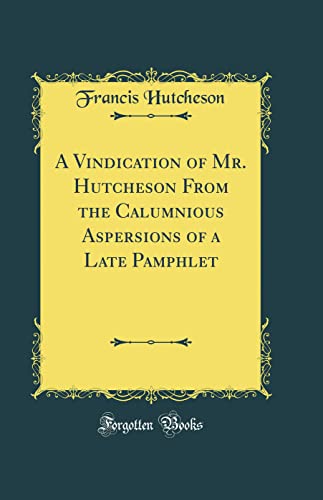 Francis Hutcheson

A Vindication of Mr. Hutcheson From the Calumnious Aspersions of a Late Pamphlet

Forgotten Books